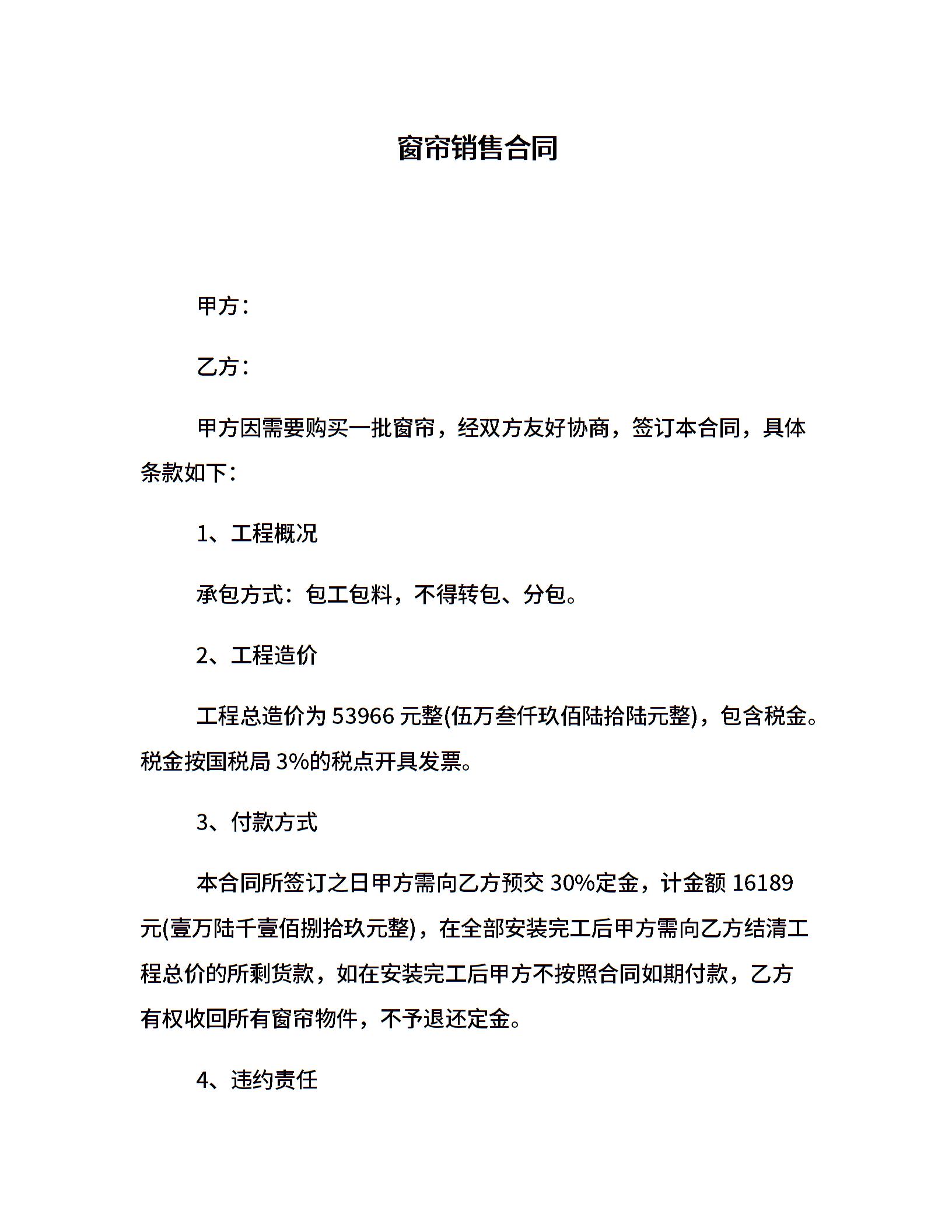 窗帘销售合同

甲方：

乙方：

甲方因需要购买一批窗帘，经双方友好协商，签订本合同，具体条款如下：

1、工程概况

承包方式：包工包料，不得转包、分包。

2、工程造价

工程总造价为 53966 元整(伍万叁仟玖佰陆拾陆元整)，包含税金。税金按国税局 3%的税点开具发票。

3、付款方式

本合同所签订之日甲方需向乙方预交 30%定金，计金额 16189 元(壹万陆千壹佰捌拾玖元整)，在全部安装完工后甲方需向乙方结清工程总价的所剩货款，如在安装完工后甲方不按照合同如期付款，乙方有权收回所有窗帘物件，不予退还定金。

4、违约责任